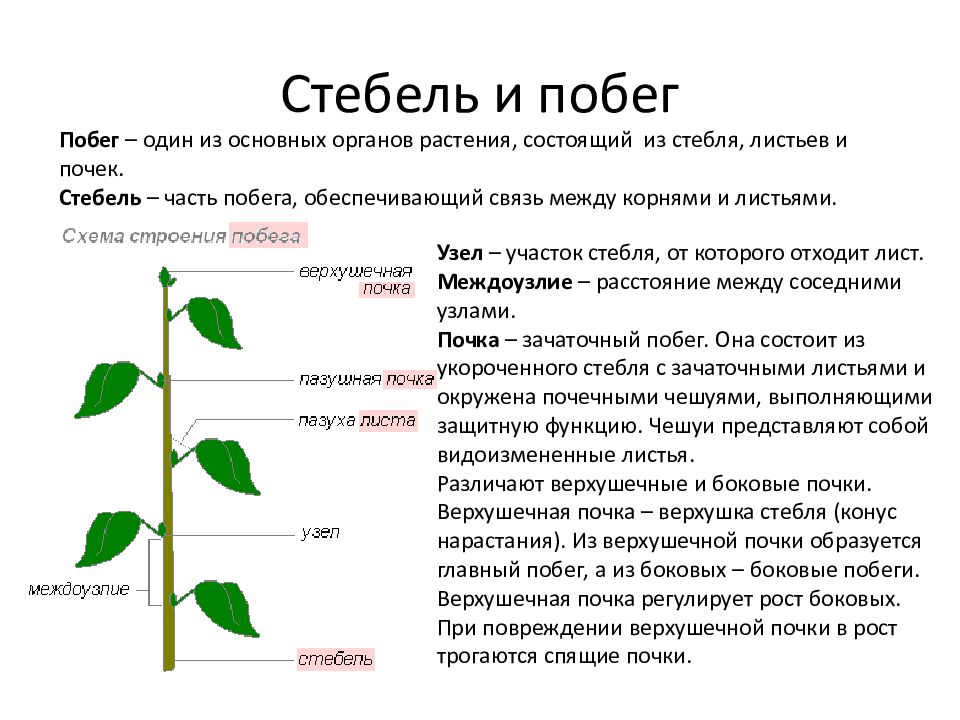 Стебель и побег

Побег – один из основных органов растения, состоящий из стебля, листьев и почек.

Стебель – часть побега, обеспечивающий связь между корнями и листьями.

Схема строения побега

верхушечная почка

пазушная почка

пазуха листа

узел

междоузлие

стебель

Узел – участок стебля, от которого отходит лист.

Междоузлие – расстояние между соседними узлами.

Почка – зачаточный побег. Она состоит из укороченного стебля с зачаточными листьями и окружена почечными чешуями, выполняющими защитную функцию. Чешуи представляют собой видоизмененные листья.

Различают верхушечные и боковые почки. Верхушечная почка – верхушка стебля (конус нарастания). Из верхушечной почки образуется главный побег, а из боковых – боковые побеги. Верхушечная почка регулирует рост боковых. При повреждении верхушечной почки в рост трогаются спящие почки.